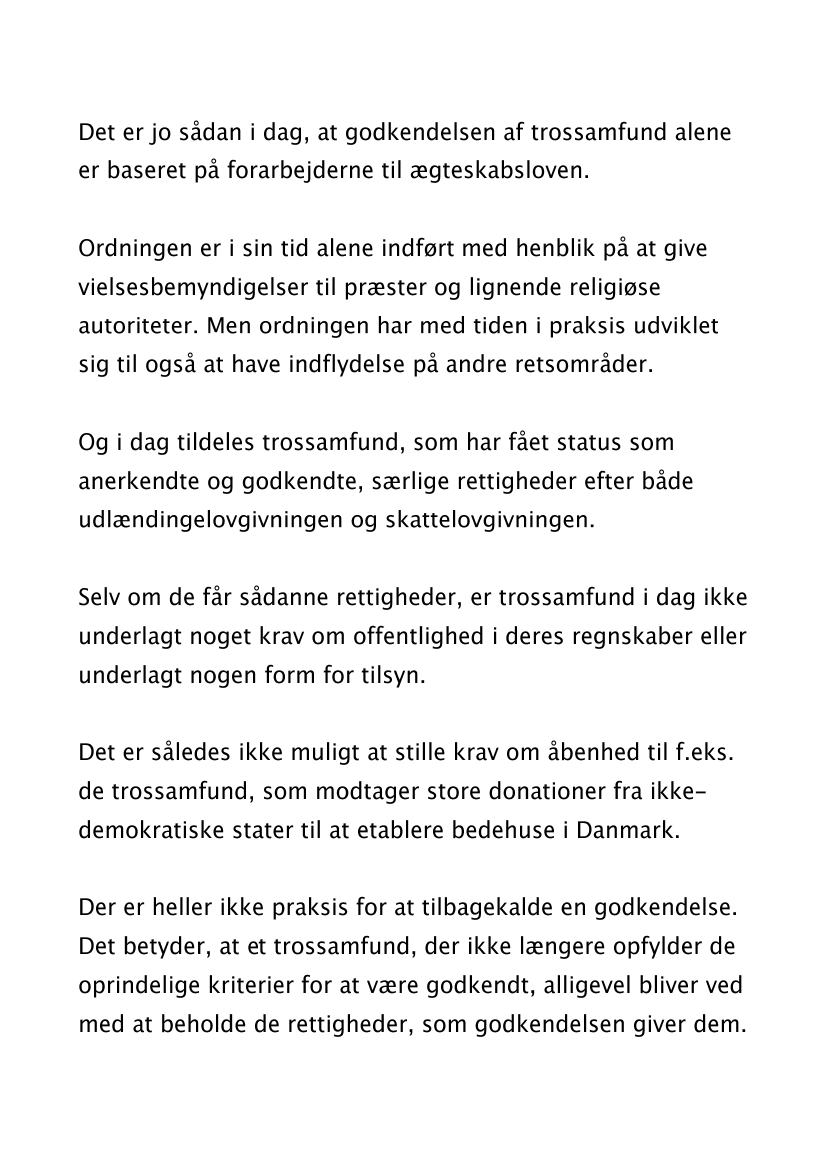 Det er jo sådan i dag, at godkendelsen af trossamfund alene er baseret på forarbejderne til ægteskabsloven.

Ordningen er i sin tid alene indført med henblik på at give vielsesbemyndigelser til præster og lignende religiøse autoriteter. Men ordningen har med tiden i praksis udviklet sig til også at have indflydelse på andre retsområder.

Og i dag tildeles trossamfund, som har fået status som anerkendte og godkendte, særlige rettigheder efter både udlændingelovgivningen og skattelovgivningen.

Selv om de får sådanne rettigheder, er trossamfund i dag ikke underlagt noget krav om offentlighed i deres regnskaber eller underlagt nogen form for tilsyn.

Det er således ikke muligt at stille krav om åbenhed til f.eks. de trossamfund, som modtager store donationer fra ikke-demokratiske stater til at etablere bedehuse i Danmark.

Der er heller ikke praksis for at tilbagekalde en godkendelse. Det betyder, at et trossamfund, der ikke længere opfylder de oprindelige kriterier for at være godkendt, alligevel bliver ved med at beholde de rettigheder, som godkendelsen giver dem.